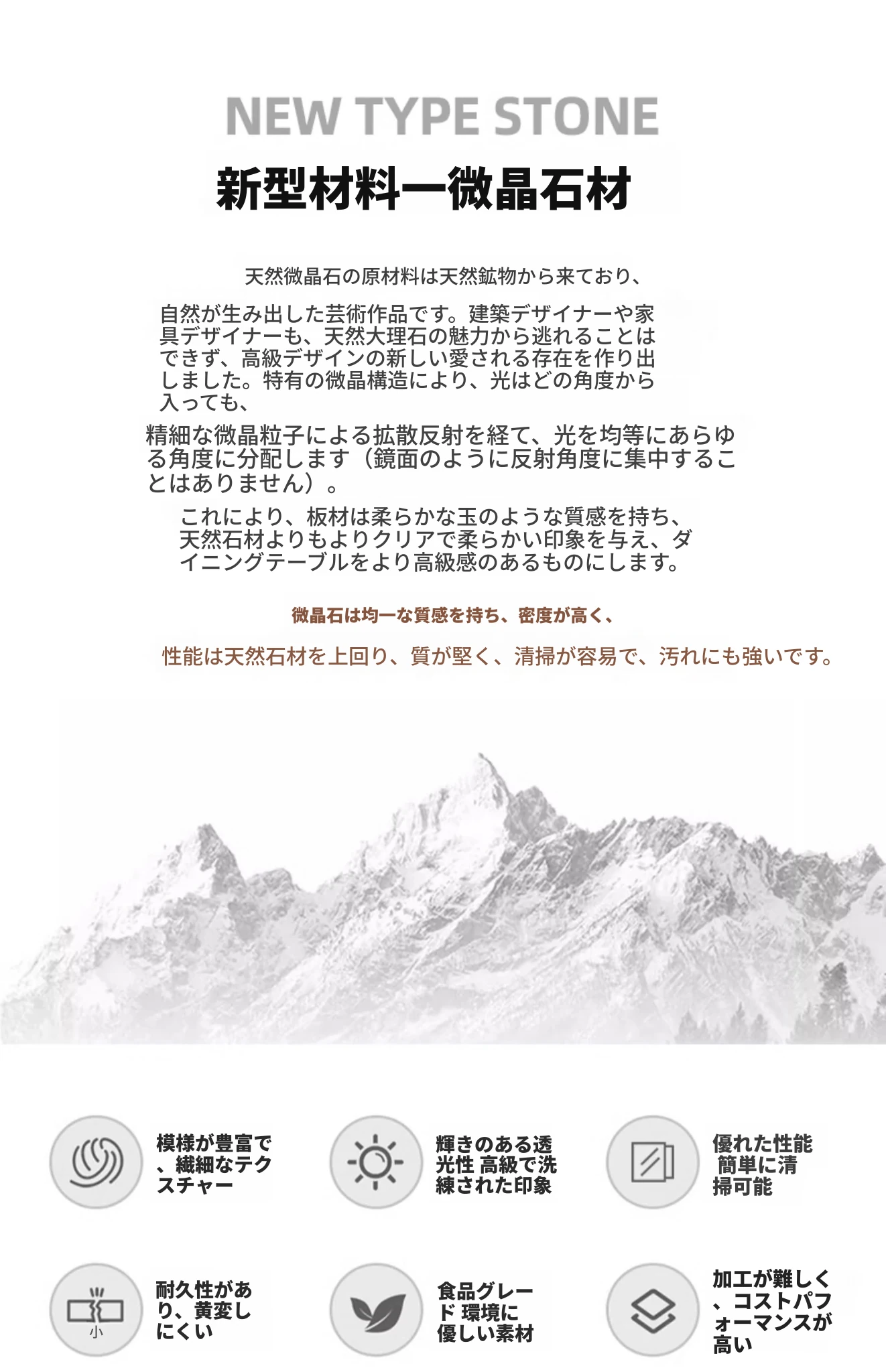 NEW TYPE STONE

新型材料一微晶石材

天然微晶石の原材料は天然鉱物から来ており、

自然が生み出した芸術作品です。建築デザイナーや家具デザイナーも、天然大理石の魅力から逃れることはできず、高級デザインの新しい愛される存在を作り出しました。特有の微晶構造により、光はどの角度から入っても、

精細な微晶粒子による拡散反射を経て、光を均等にあらゆる角度に分配します（鏡面のように反射角度に集中することはありません）。

これにより、板材は柔らかな玉のような質感を持ち、天然石材よりもよりクリアで柔らかい印象を与え、ダイニングテーブルをより高級感のあるものにします。

微晶石は均一な質感を持ち、密度が高く、

性能は天然石材を上回り、質が堅く、清掃が容易で、汚れにも強いです。

模様が豊富で、繊細なテクスチャー

輝きのある透光性 高級で洗練された印象

優れた性能 簡単に清掃可能

小

耐久性があり、黄変しにくい

食品グレード 環境に優しい素材

加工が難しく、コストパフォーマンスが高い